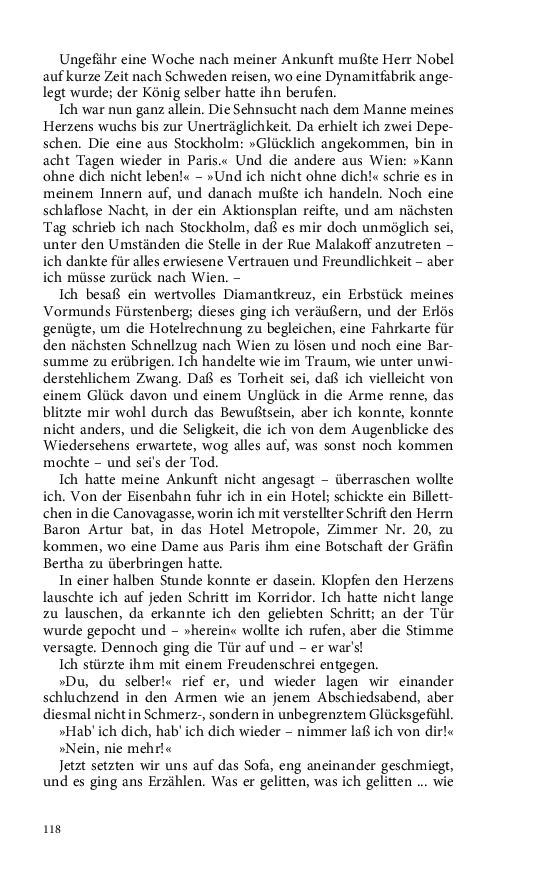 Ungefähr eine Woche nach meiner Ankunft mußte Herr Nobel auf kurze Zeit nach Schweden reisen, wo eine Dynamitfabrik angelegt wurde; der König selber hatte ihn berufen.

Ich war nun ganz allein. Die Sehnsucht nach dem Manne meines Herzens wuchs bis zur Unerträglichkeit. Da erhielt ich zwei Depeschen. Die eine aus Stockholm: »Glücklich angekommen, bin in acht Tagen wieder in Paris.« Und die andere aus Wien: »Kann ohne dich nicht leben!« – »Und ich nicht ohne dich!« schrie es in meinem Innern auf, und danach mußte ich handeln. Noch eine schlaflose Nacht, in der ein Aktionsplan reifte, und am nächsten Tag schrieb ich nach Stockholm, daß es mir doch unmöglich sei, unter den Umständen die Stelle in der Rue Malakoff anzutreten – ich dankte für alles erwiesene Vertrauen und Freundlichkeit – aber ich müsse zurück nach Wien. –

Ich besaß ein wertvolles Diamantkreuz, ein Erbstück meines Vormunds Fürstenberg; dieses ging ich veräußern, und der Erlös genügte, um die Hotelrechnung zu begleichen, eine Fahrkarte für den nächsten Schnellzug nach Wien zu lösen und noch eine Barsumme zu erübrigen. Ich handelte wie im Traum, wie unter unwiderstehlichem Zwang. Daß es Torheit sei, daß ich vielleicht von einem Glück davon und einem Unglück in die Arme renne, das blitzte mir wohl durch das Bewußtsein, aber ich konnte, konnte nicht anders, und die Seligkeit, die ich von dem Augenblicke des Wiedersehens erwartete, wog alles auf, was sonst noch kommen mochte – und sei's der Tod.

Ich hatte meine Ankunft nicht angesagt – überraschen wollte ich. Von der Eisenbahn fuhr ich in ein Hotel; schickte ein Billettchen in die Canovagasse, worin ich mit verstellter Schrift den Herrn Baron Artur bat, in das Hotel Metropole, Zimmer Nr. 20, zu kommen, wo eine Dame aus Paris ihm eine Botschaft der Gräfin Bertha zu überbringen hatte.

In einer halben Stunde konnte er dasein. Klopfen den Herzens lauschte ich auf jeden Schritt im Korridor. Ich hatte nicht lange zu lauschen, da erkannte ich den geliebten Schritt; an der Tür wurde gepocht und – »herein« wollte ich rufen, aber die Stimme versagte. Dennoch ging die Tür auf und – er war's!

Ich stürzte ihm mit einem Freudenschrei entgegen.

»Du, du selber!« rief er, und wieder lagen wir einander schluchzend in den Armen wie an jenem Abschiedsabend, aber diesmal nicht in Schmerz-, sondern in unbegrenztem Glücksgefühl.

»Hab' ich dich, hab' ich dich wieder – nimmer laß ich von dir!«

»Nein, nie mehr!«

Jetzt setzten wir uns auf das Sofa, eng aneinander geschmiegt, und es ging ans Erzählen. Was er gelitten, was ich gelitten ... wie

118